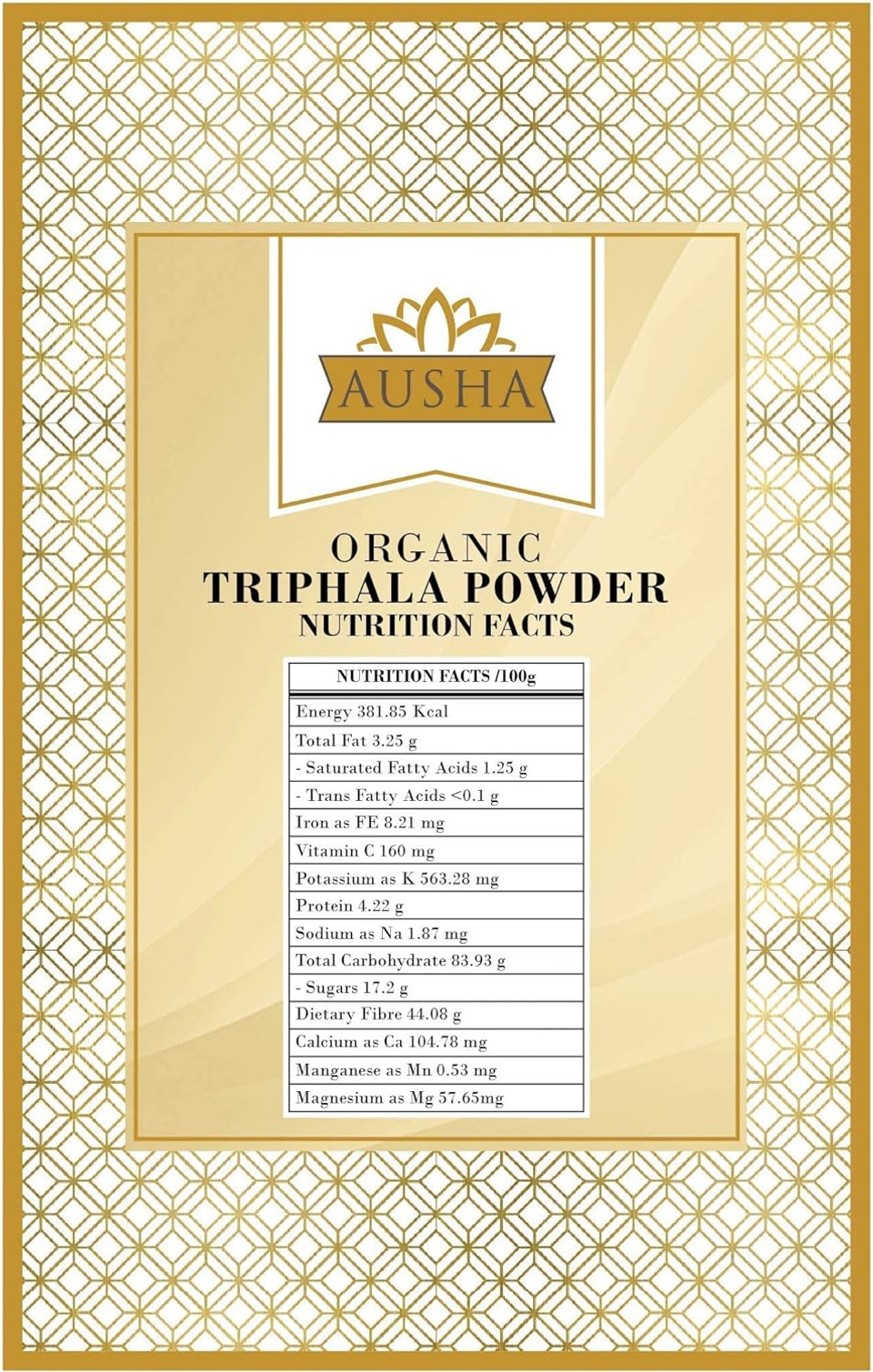 AUSHA

ORGANIC
TRIPHALA POWDER
NUTRITION FACTS

| NUTRITION FACTS /100g |
|---|
| Energy 381.85 Kcal |
| Total Fat 3.25 g |
| - Saturated Fatty Acids 1.25 g |
| - Trans Fatty Acids <0.1 g |
| Iron as FE 8.21 mg |
| Vitamin C 160 mg |
| Potassium as K 563.28 mg |
| Protein 4.22 g |
| Sodium as Na 1.87 mg |
| Total Carbohydrate 83.93 g |
| - Sugars 17.2 g |
| Dietary Fibre 44.08 g |
| Calcium as Ca 104.78 mg |
| Manganese as Mn 0.53 mg |
| Magnesium as Mg 57.65mg |